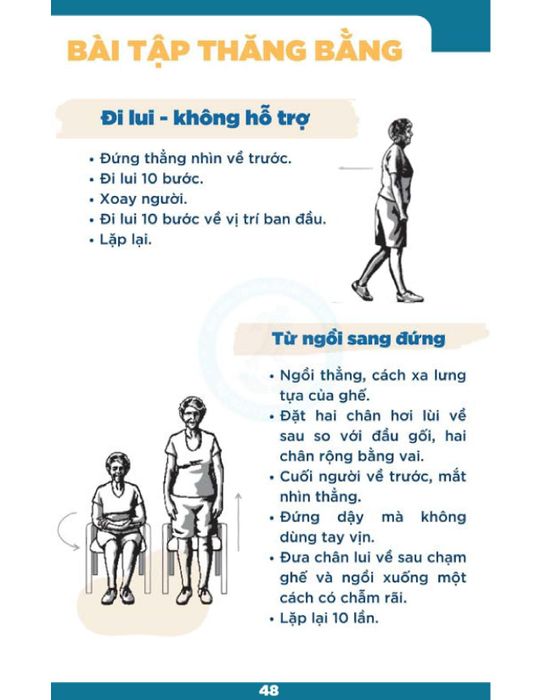 BÀI TẬP THĂNG BẰNG

Đi lui - không hỗ trợ

• Đứng thẳng nhìn về trước.
• Đi lui 10 bước.
• Xoay người.
• Đi lui 10 bước về vị trí ban đầu.
• Lặp lại.

Từ ngồi sang đứng

• Ngồi thẳng, cách xa lưng tựa của ghế.
• Đặt hai chân hơi lùi về sau so với đầu gối, hai chân rộng bằng vai.
• Cuối người về trước, mắt nhìn thẳng.
• Đứng dậy mà không dùng tay vịn.
• Đưa chân lui về sau chạm ghế và ngồi xuống một cách có chầm rãi.
• Lặp lại 10 lần.

48